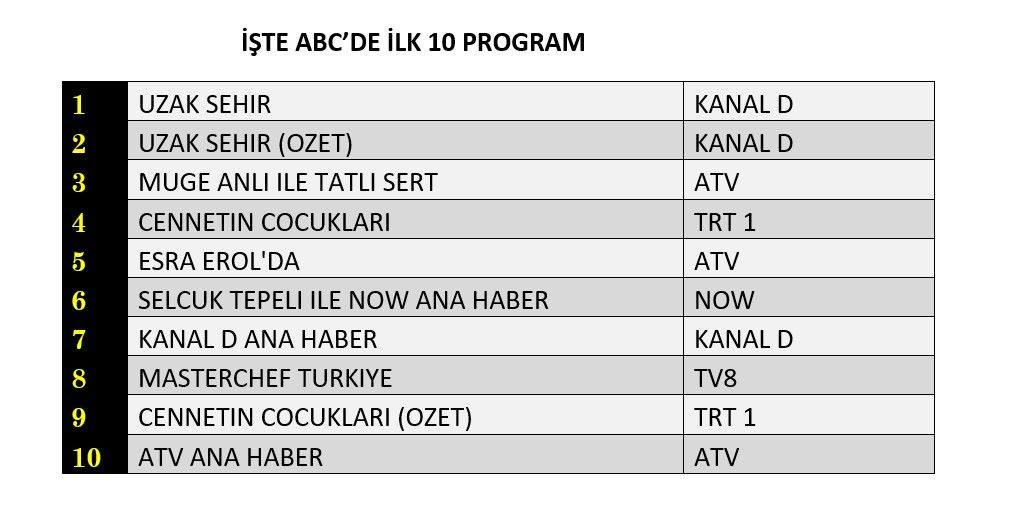 İŞTE ABC'DE İLK 10 PROGRAM

| | | |
|---|---|---|
| 1 | UZAK SEHIR | KANAL D |
| 2 | UZAK SEHIR (OZET) | KANAL D |
| 3 | MUGE ANLI ILE TATLI SERT | ATV |
| 4 | CENNETIN COCUKLARI | TRT 1 |
| 5 | ESRA EROL'DA | ATV |
| 6 | SELCUK TEPELI ILE NOW ANA HABER | NOW |
| 7 | KANAL D ANA HABER | KANAL D |
| 8 | MASTERCHEF TURKIYE | TV8 |
| 9 | CENNETIN COCUKLARI (OZET) | TRT 1 |
| 10 | ATV ANA HABER | ATV |